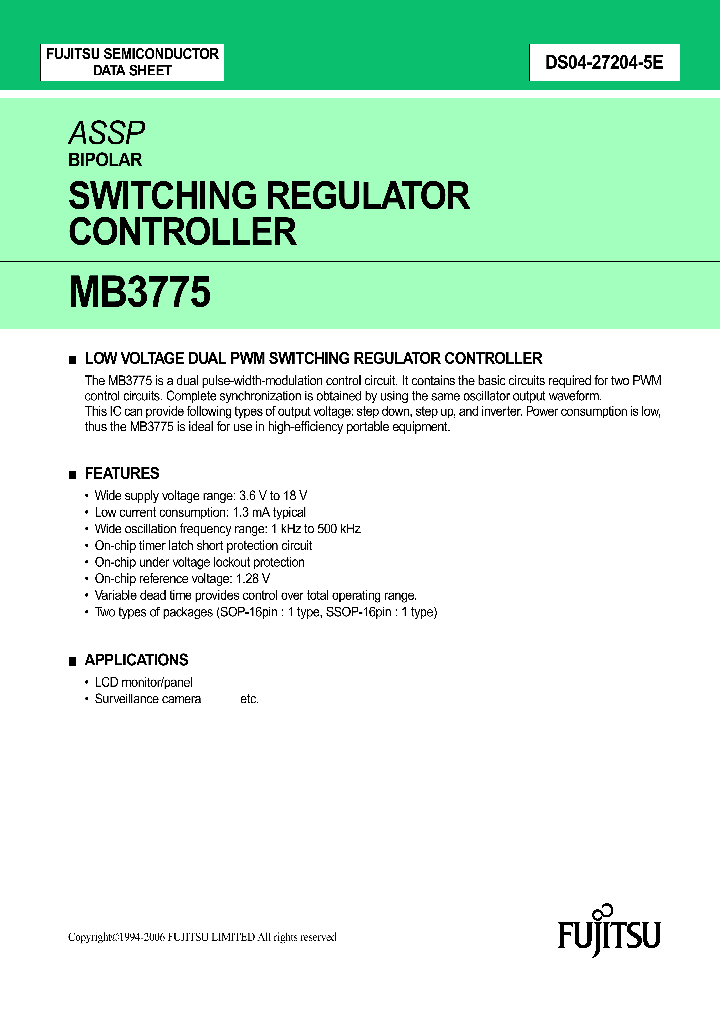 FUJITSU SEMICONDUCTOR
DATA SHEET

DS04-27204-5E

ASSP
BIPOLAR

SWITCHING REGULATOR CONTROLLER

MB3775

■ LOW VOLTAGE DUAL PWM SWITCHING REGULATOR CONTROLLER

The MB3775 is a dual pulse-width-modulation control circuit. It contains the basic circuits required for two PWM control circuits. Complete synchronization is obtained by using the same oscillator output waveform.
This IC can provide following types of output voltage: step down, step up, and inverter. Power consumption is low, thus the MB3775 is ideal for use in high-efficiency portable equipment.

■ FEATURES

• Wide supply voltage range: 3.6 V to 18 V
• Low current consumption: 1.3 mA typical
• Wide oscillation frequency range: 1 kHz to 500 kHz
• On-chip timer latch short protection circuit
• On-chip under voltage lockout protection
• On-chip reference voltage: 1.28 V
• Variable dead time provides control over total operating range.
• Two types of packages (SOP-16pin : 1 type, SSOP-16pin : 1 type)

■ APPLICATIONS

• LCD monitor/panel
• Surveillance camera etc.

Copyright©1994-2006 FUJITSU LIMITED All rights reserved

FUJITSU